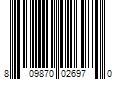 8 09870 02697 0